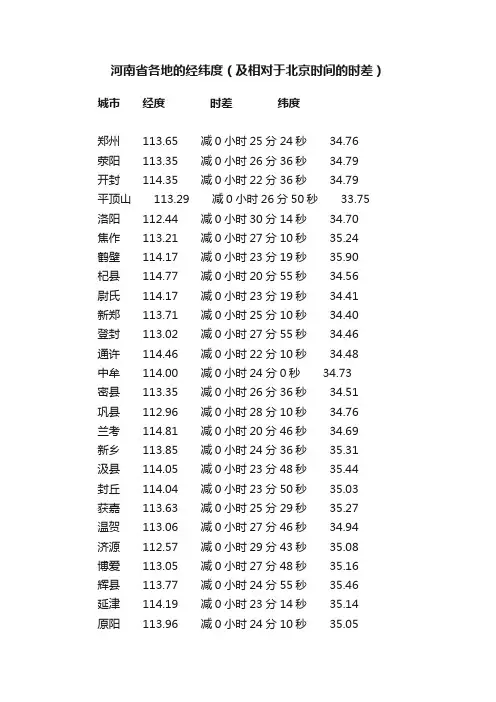 河南省各地的经纬度（及相对于北京时间的时差）

| 城市 | 经度 | 时差 | 纬度 |
|---|---|---|---|
| 郑州 | 113.65 | 减 0 小时 25 分 24 秒 | 34.76 |
| 荥阳 | 113.35 | 减 0 小时 26 分 36 秒 | 34.79 |
| 开封 | 114.35 | 减 0 小时 22 分 36 秒 | 34.79 |
| 平顶山 | 113.29 | 减 0 小时 26 分 50 秒 | 33.75 |
| 洛阳 | 112.44 | 减 0 小时 30 分 14 秒 | 34.70 |
| 焦作 | 113.21 | 减 0 小时 27 分 10 秒 | 35.24 |
| 鹤壁 | 114.17 | 减 0 小时 23 分 19 秒 | 35.90 |
| 杞县 | 114.77 | 减 0 小时 20 分 55 秒 | 34.56 |
| 尉氏 | 114.17 | 减 0 小时 23 分 19 秒 | 34.41 |
| 新郑 | 113.71 | 减 0 小时 25 分 10 秒 | 34.40 |
| 登封 | 113.02 | 减 0 小时 27 分 55 秒 | 34.46 |
| 通许 | 114.46 | 减 0 小时 22 分 10 秒 | 34.48 |
| 中牟 | 114.00 | 减 0 小时 24 分 0 秒 | 34.73 |
| 密县 | 113.35 | 减 0 小时 26 分 36 秒 | 34.51 |
| 巩县 | 112.96 | 减 0 小时 28 分 10 秒 | 34.76 |
| 兰考 | 114.81 | 减 0 小时 20 分 46 秒 | 34.69 |
| 新乡 | 113.85 | 减 0 小时 24 分 36 秒 | 35.31 |
| 汲县 | 114.05 | 减 0 小时 23 分 48 秒 | 35.44 |
| 封丘 | 114.04 | 减 0 小时 23 分 50 秒 | 35.03 |
| 获嘉 | 113.63 | 减 0 小时 25 分 29 秒 | 35.27 |
| 温贺 | 113.06 | 减 0 小时 27 分 46 秒 | 34.94 |
| 济源 | 112.57 | 减 0 小时 29 分 43 秒 | 35.08 |
| 博爱 | 113.05 | 减 0 小时 27 分 48 秒 | 35.16 |
| 辉县 | 113.77 | 减 0 小时 24 分 55 秒 | 35.46 |
| 延津 | 114.19 | 减 0 小时 23 分 14 秒 | 35.14 |
| 原阳 | 113.96 | 减 0 小时 24 分 10 秒 | 35.05 |